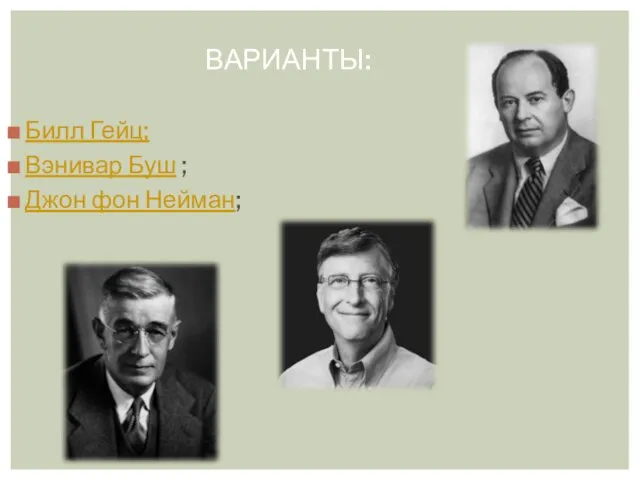 ВАРИАНТЫ:

Билл Гейц;
Вэнивар Буш ;
Джон фон Нейман;